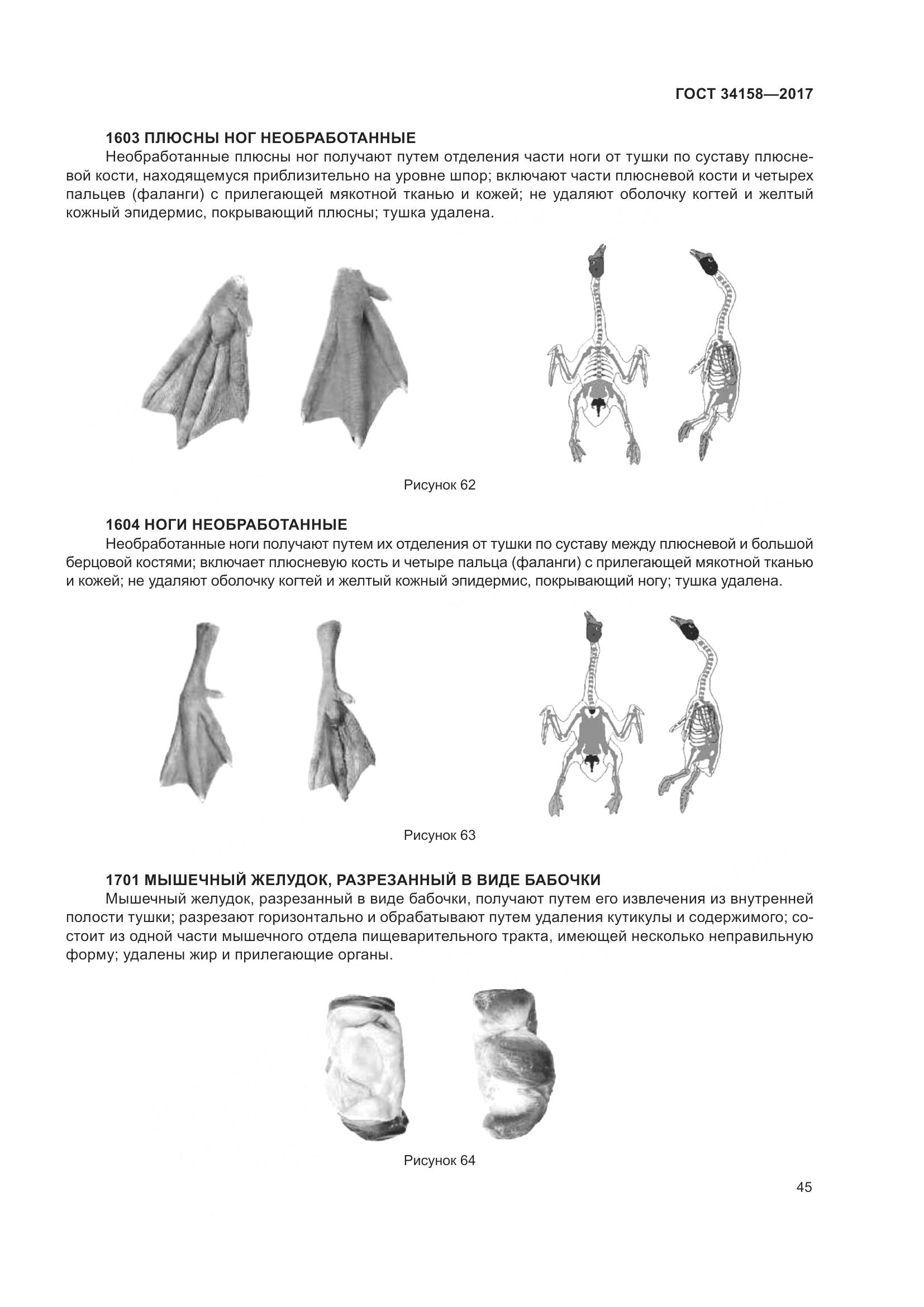 ГОСТ 34158—2017

1603 ПЛЮСНЫ НОГ НЕОБРАБОТАННЫЕ

Необработанные плюсны ног получают путем отделения части ноги от тушки по суставу плюсневой кости, находящемуся приблизительно на уровне шпор; включают части плюсневой кости и четырех пальцев (фаланги) с прилегающей мякотной тканью и кожей; не удаляют оболочку когтей и желтый кожный эпидермис, покрывающий плюсны; тушка удалена.

Рисунок 62

1604 НОГИ НЕОБРАБОТАННЫЕ

Необработанные ноги получают путем их отделения от тушки по суставу между плюсневой и большой берцовой костями; включает плюсневую кость и четыре пальца (фаланги) с прилегающей мякотной тканью и кожей; не удаляют оболочку когтей и желтый кожный эпидермис, покрывающий ногу; тушка удалена.

Рисунок 63

1701 МЫШЕЧНЫЙ ЖЕЛУДОК, РАЗРЕЗАННЫЙ В ВИДЕ БАБОЧКИ

Мышечный желудок, разрезанный в виде бабочки, получают путем его извлечения из внутренней полости тушки; разрезают горизонтально и обрабатывают путем удаления кутикулы и содержимого; состоит из одной части мышечного отдела пищеварительного тракта, имеющей несколько неправильную форму; удалены жир и прилегающие органы.

Рисунок 64

45